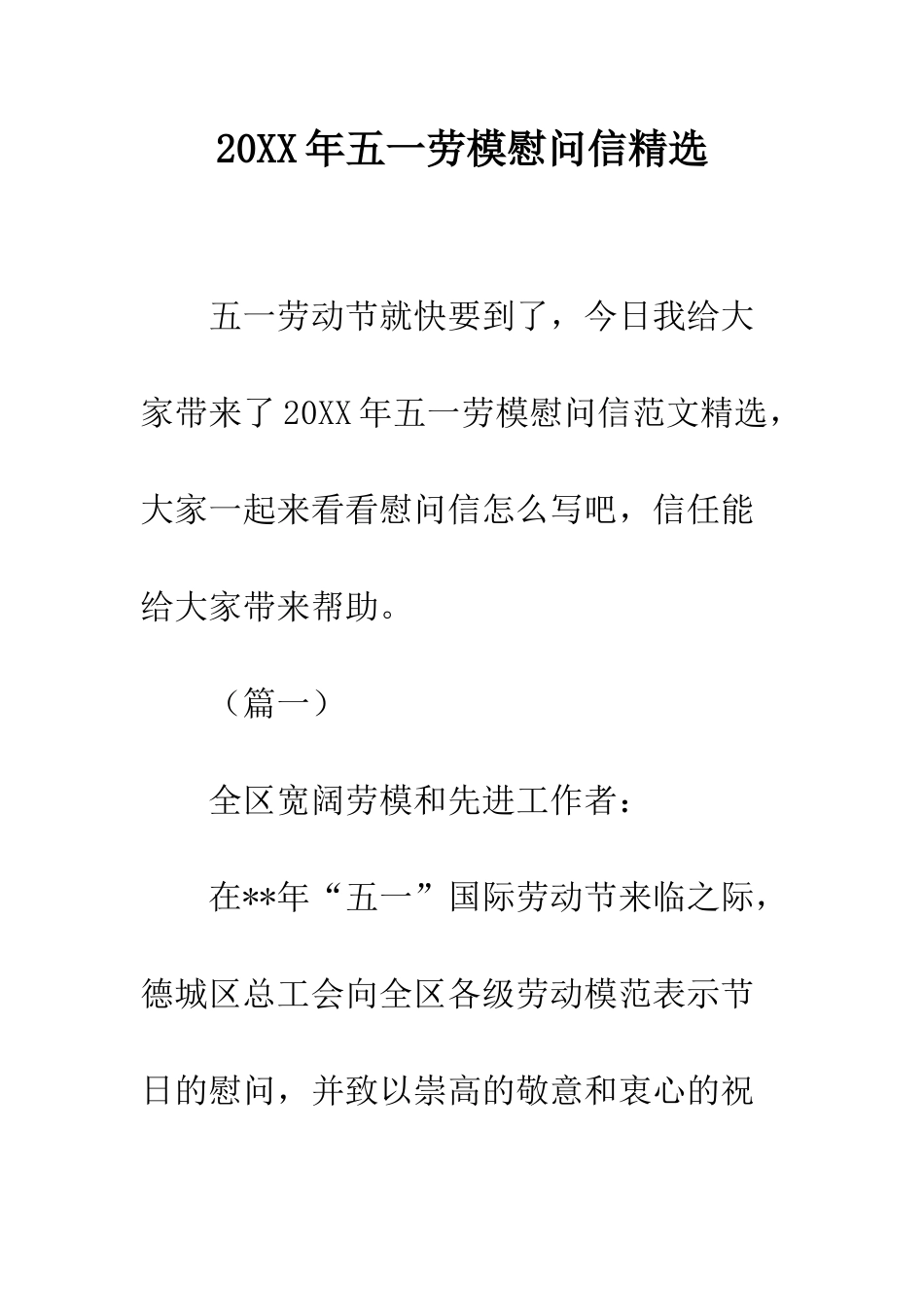 20XX年五一劳模慰问信精选

五一劳动节就快要到了，今日我给大家带来了20XX年五一劳模慰问信范文精选，大家一起来看看慰问信怎么写吧，信任能给大家带来帮助。

（篇一）

全区宽阔劳模和先进工作者：

在**年“五一”国际劳动节来临之际，德城区总工会向全区各级劳动模范表示节日的慰问，并致以崇高的敬意和衷心的祝